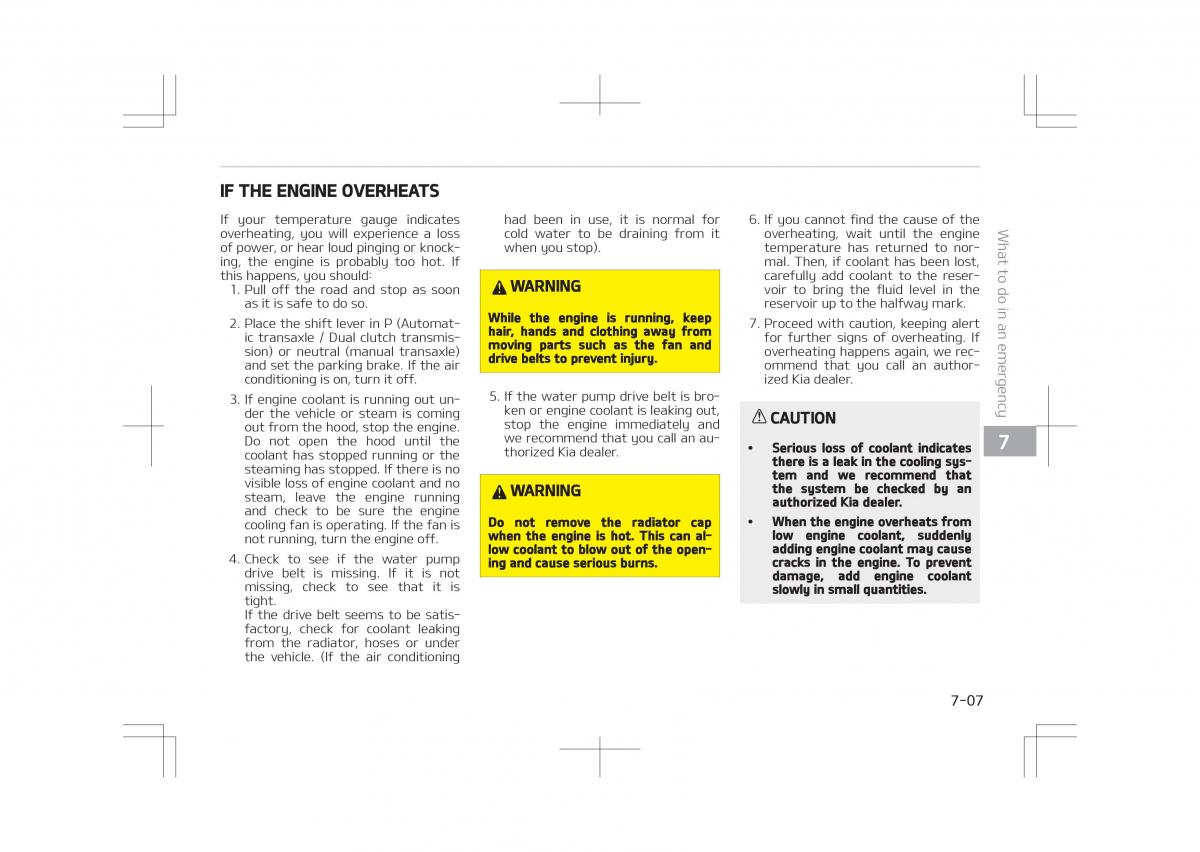 IF THE ENGINE OVERHEATS

If your temperature gauge indicates overheating, you will experience a loss of power, or hear loud pinging or knocking, the engine is probably too hot. If this happens, you should:

1. Pull off the road and stop as soon as it is safe to do so.
2. Place the shift lever in P (Automatic transaxle / Dual clutch transmission) or neutral (manual transaxle) and set the parking brake. If the air conditioning is on, turn it off.
3. If engine coolant is running out under the vehicle or steam is coming out from the hood, stop the engine. Do not open the hood until the coolant has stopped running or the steaming has stopped. If there is no visible loss of engine coolant and no steam, leave the engine running and check to be sure the engine cooling fan is operating. If the fan is not running, turn the engine off.
4. Check to see if the water pump drive belt is missing. If it is not missing, check to see that it is tight.
If the drive belt seems to be satisfactory, check for coolant leaking from the radiator, hoses or under the vehicle. (If the air conditioning had been in use, it is normal for cold water to be draining from it when you stop).

WARNING
While the engine is running, keep hair, hands and clothing away from moving parts such as the fan and drive belts to prevent injury.

5. If the water pump drive belt is broken or engine coolant is leaking out, stop the engine immediately and we recommend that you call an authorized Kia dealer.

WARNING
Do not remove the radiator cap when the engine is hot. This can allow coolant to blow out of the opening and cause serious burns.

6. If you cannot find the cause of the overheating, wait until the engine temperature has returned to normal. Then, if coolant has been lost, carefully add coolant to the reservoir to bring the fluid level in the reservoir up to the halfway mark.
7. Proceed with caution, keeping alert for further signs of overheating. If overheating happens again, we recommend that you call an authorized Kia dealer.

CAUTION
• Serious loss of coolant indicates there is a leak in the cooling system and we recommend that the system be checked by an authorized Kia dealer.
• When the engine overheats from low engine coolant, suddenly adding engine coolant may cause cracks in the engine. To prevent damage, add engine coolant slowly in small quantities.

What to do in an emergency

7

7-07